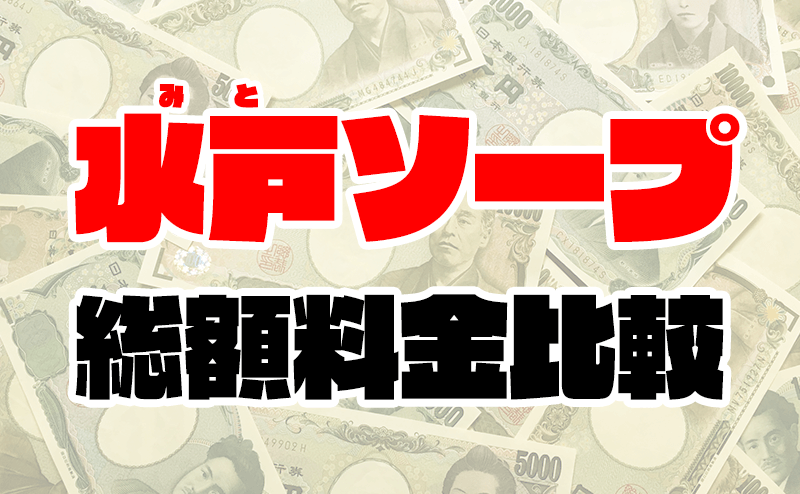 みと
水戸ソープ
総額料金比較